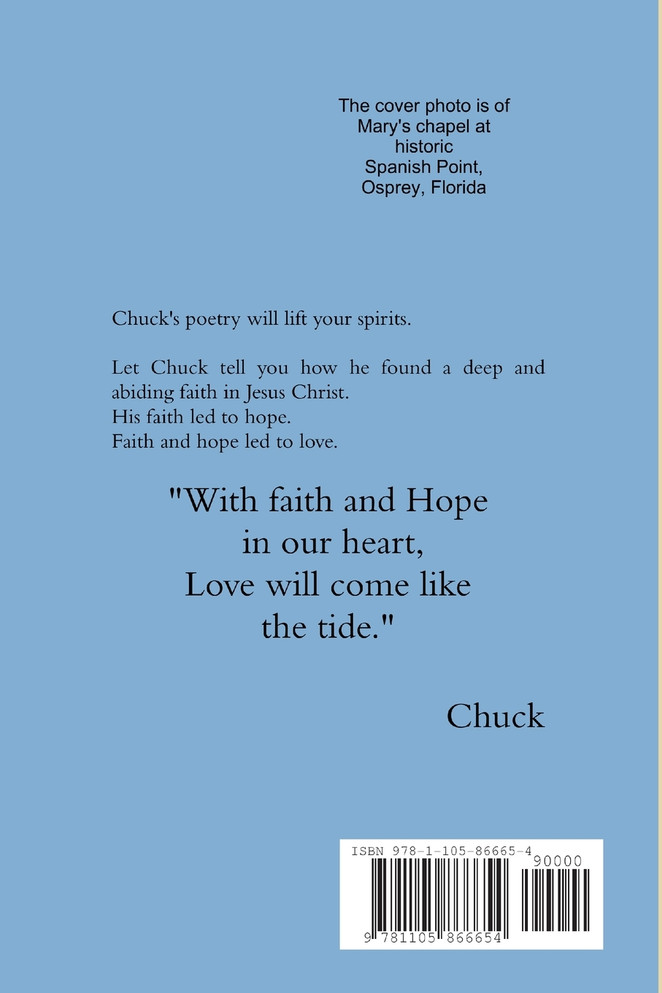 The cover photo is of Mary's chapel at historic Spanish Point, Osprey, Florida

Chuck's poetry will lift your spirits.

Let Chuck tell you how he found a deep and abiding faith in Jesus Christ.
His faith led to hope.
Faith and hope led to love.

"With faith and Hope in our heart, Love will come like the tide."

Chuck

ISBN 978-1-105-86665-4

90000

9 781105 866654